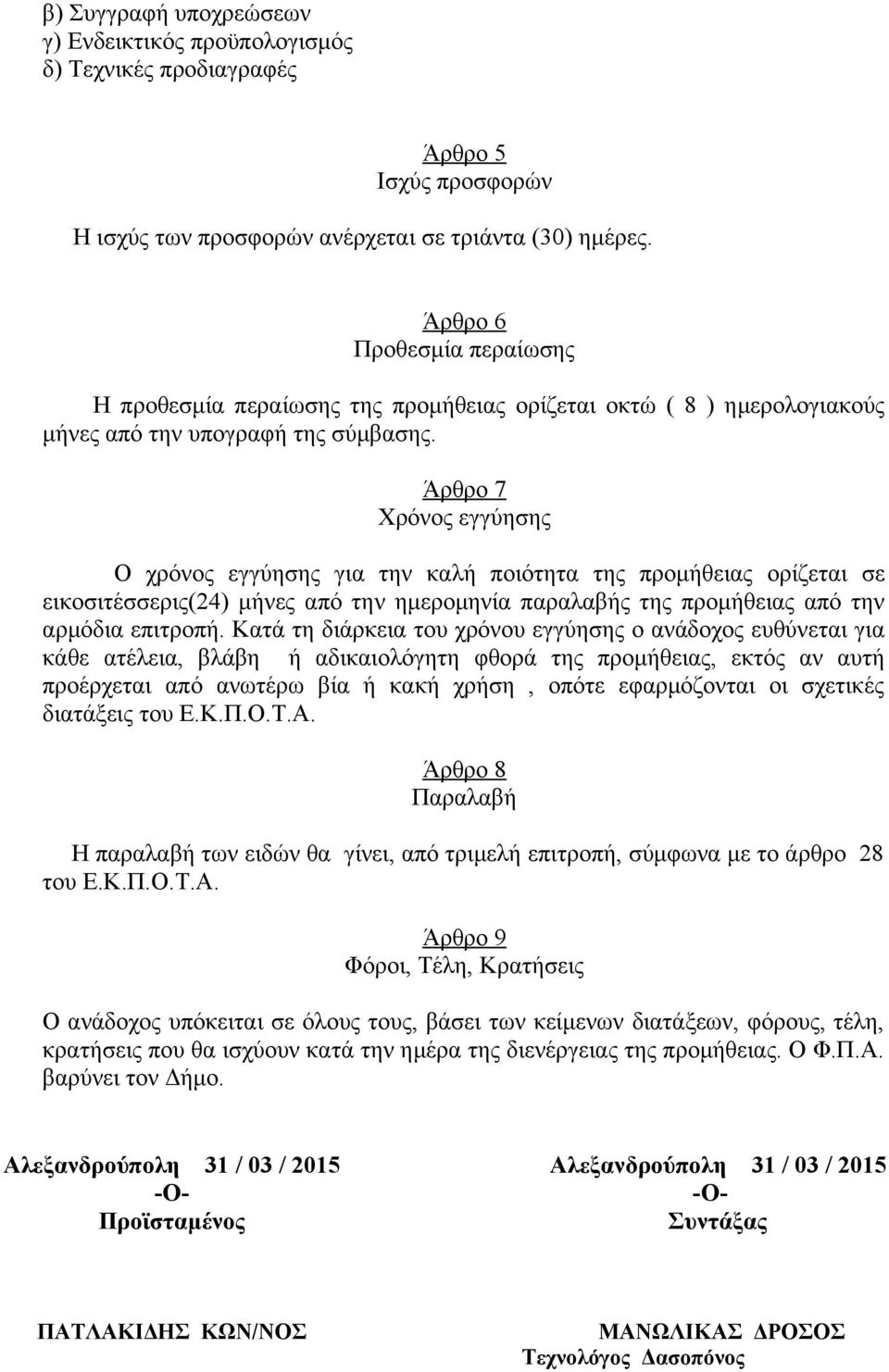 β) Συγγραφή υποχρεώσεων
γ) Ενδεικτικός προϋπολογισμός
δ) Τεχνικές προδιαγραφές

Άρθρο 5
Ισχύς προσφορών

Η ισχύς των προσφορών ανέρχεται σε τριάντα (30) ημέρες.

Άρθρο 6
Προθεσμία περαίωσης

Η προθεσμία περαίωσης της προμήθειας ορίζεται οκτώ ( 8 ) ημερολογιακούς μήνες από την υπογραφή της σύμβασης.

Άρθρο 7
Χρόνος εγγύησης

Ο χρόνος εγγύησης για την καλή ποιότητα της προμήθειας ορίζεται σε εικοσιτέσσερις(24) μήνες από την ημερομηνία παραλαβής της προμήθειας από την αρμόδια επιτροπή. Κατά τη διάρκεια του χρόνου εγγύησης ο ανάδοχος ευθύνεται για κάθε ατέλεια, βλάβη ή αδικαιολόγητη φθορά της προμήθειας, εκτός αν αυτή προέρχεται από ανωτέρω βία ή κακή χρήση , οπότε εφαρμόζονται οι σχετικές διατάξεις του Ε.Κ.Π.Ο.Τ.Α.

Άρθρο 8
Παραλαβή

Η παραλαβή των ειδών θα γίνει, από τριμελή επιτροπή, σύμφωνα με το άρθρο 28 του Ε.Κ.Π.Ο.Τ.Α.

Άρθρο 9
Φόροι, Τέλη, Κρατήσεις

Ο ανάδοχος υπόκειται σε όλους τους, βάσει των κείμενων διατάξεων, φόρους, τέλη, κρατήσεις που θα ισχύουν κατά την ημέρα της διενέργειας της προμήθειας. Ο Φ.Π.Α. βαρύνει τον Δήμο.

Αλεξανδρούπολη 31 / 03 / 2015
-Ο-
Προϊσταμένος

ΠΑΤΛΑΚΙΔΗΣ ΚΩΝ/ΝΟΣ

Αλεξανδρούπολη 31 / 03 / 2015
-Ο-
Συντάξας

ΜΑΝΩΛΙΚΑΣ ΔΡΟΣΟΣ
Τεχνολόγος Δασοπόνος